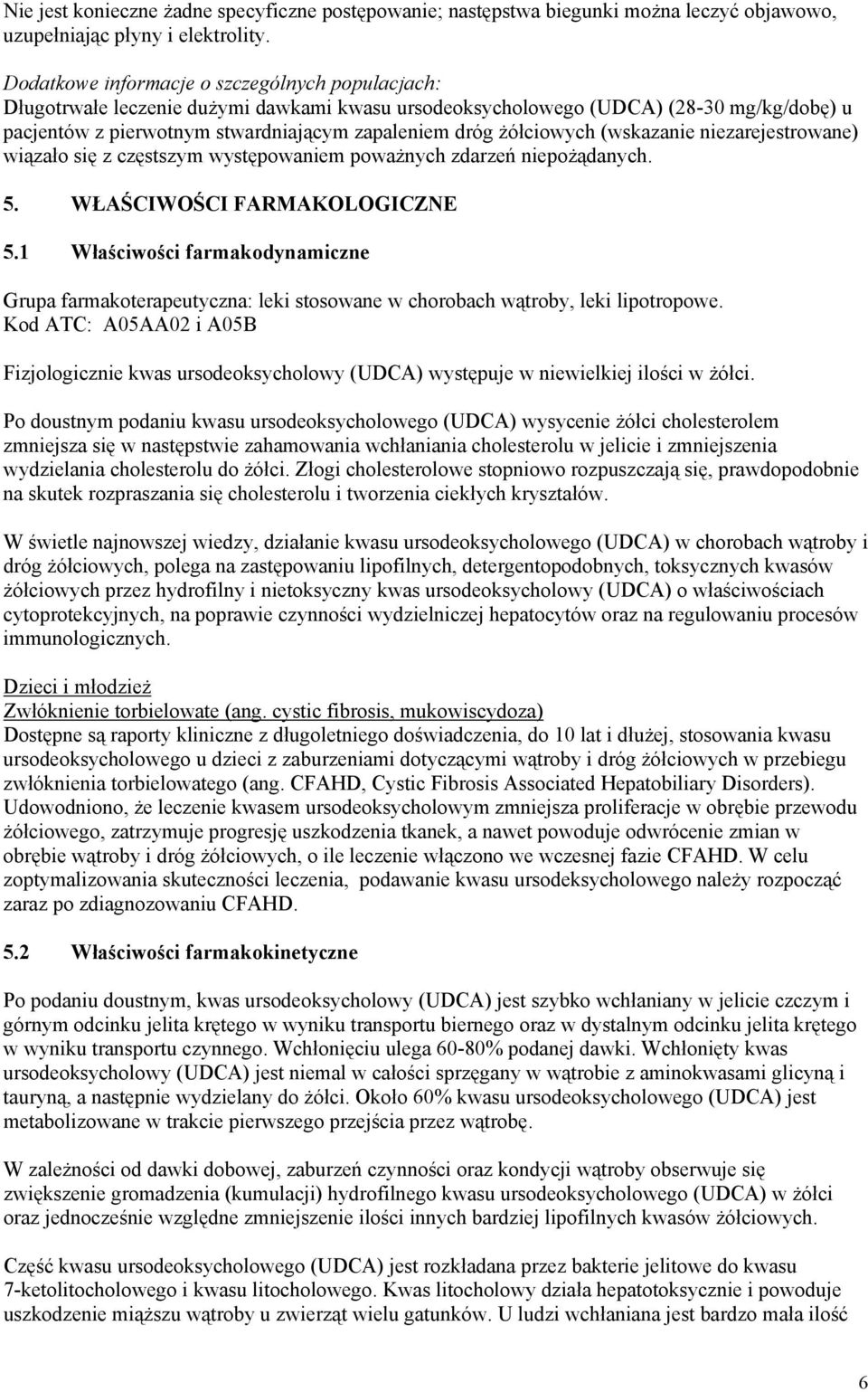 Nie jest konieczne żadne specyficzne postępowanie; następstwa biegunki można leczyć objawowo, uzupełniając płyny i elektrolity.

Dodatkowe informacje o szczególnych populacjach:
Długotrwałe leczenie dużymi dawkami kwasu ursodeoksycholowego (UDCA) (28-30 mg/kg/dobę) u pacjentów z pierwotnym stwardniającym zapaleniem dróg żółciowych (wskazanie niezarejestrowane) wiązało się z częstszym występowaniem poważnych zdarzeń niepożądanych.

5. WŁAŚCIWOŚCI FARMAKOLOGICZNE

5.1 Właściwości farmakodynamiczne

Grupa farmakoterapeutyczna: leki stosowane w chorobach wątroby, leki lipotropowe.
Kod ATC: A05AA02 i A05B

Fizjologicznie kwas ursodeoksycholowy (UDCA) występuje w niewielkiej ilości w żółci.

Po doustnym podaniu kwasu ursodeoksycholowego (UDCA) wysycenie żółci cholesterolem zmniejsza się w następstwie zahamowania wchłaniania cholesterolu w jelicie i zmniejszenia wydzielania cholesterolu do żółci. Złogi cholesterolowe stopniowo rozpuszczają się, prawdopodobnie na skutek rozpraszania się cholesterolu i tworzenia ciekłych kryształów.

W świetle najnowszej wiedzy, działanie kwasu ursodeoksycholowego (UDCA) w chorobach wątroby i dróg żółciowych, polega na zastępowaniu lipofilnych, detergentopodobnych, toksycznych kwasów żółciowych przez hydrofilny i nietoksyczny kwas ursodeoksycholowy (UDCA) o właściwościach cytoprotekcyjnych, na poprawie czynności wydzielniczej hepatocytów oraz na regulowaniu procesów immunologicznych.

Dzieci i młodzież
Zwłóknienie torbielowate (ang. cystic fibrosis, mukowiscydoza)
Dostępne są raporty kliniczne z długoletniego doświadczenia, do 10 lat i dłużej, stosowania kwasu ursodeoksycholowego u dzieci z zaburzeniami dotyczącymi wątroby i dróg żółciowych w przebiegu zwłóknienia torbielowatego (ang. CFAHD, Cystic Fibrosis Associated Hepatobiliary Disorders). Udowodniono, że leczenie kwasem ursodeoksycholowym zmniejsza proliferacje w obrębie przewodu żółciowego, zatrzymuje progresję uszkodzenia tkanek, a nawet powoduje odwrócenie zmian w obrębie wątroby i dróg żółciowych, o ile leczenie włączono we wczesnej fazie CFAHD. W celu zoptymalizowania skuteczności leczenia, podawanie kwasu ursodeksycholowego należy rozpocząć zaraz po zdiagnozowaniu CFAHD.

5.2 Właściwości farmakokinetyczne

Po podaniu doustnym, kwas ursodeoksycholowy (UDCA) jest szybko wchłaniany w jelicie czczym i górnym odcinku jelita krętego w wyniku transportu biernego oraz w dystalnym odcinku jelita krętego w wyniku transportu czynnego. Wchłonięciu ulega 60-80% podanej dawki. Wchłonięty kwas ursodeoksycholowy (UDCA) jest niemal w całości sprzęgany w wątrobie z aminokwasami glicyną i tauryną, a następnie wydzielany do żółci. Około 60% kwasu ursodeoksycholowego (UDCA) jest metabolizowane w trakcie pierwszego przejścia przez wątrobę.

W zależności od dawki dobowej, zaburzeń czynności oraz kondycji wątroby obserwuje się zwiększenie gromadzenia (kumulacji) hydrofilnego kwasu ursodeoksycholowego (UDCA) w żółci oraz jednocześnie względne zmniejszenie ilości innych bardziej lipofilnych kwasów żółciowych.

Część kwasu ursodeoksycholowego (UDCA) jest rozkładana przez bakterie jelitowe do kwasu 7-ketolitocholowego i kwasu litocholowego. Kwas litocholowy działa hepatotoksycznie i powoduje uszkodzenie miąższu wątroby u zwierząt wielu gatunków. U ludzi wchłaniana jest bardzo mała ilość

6